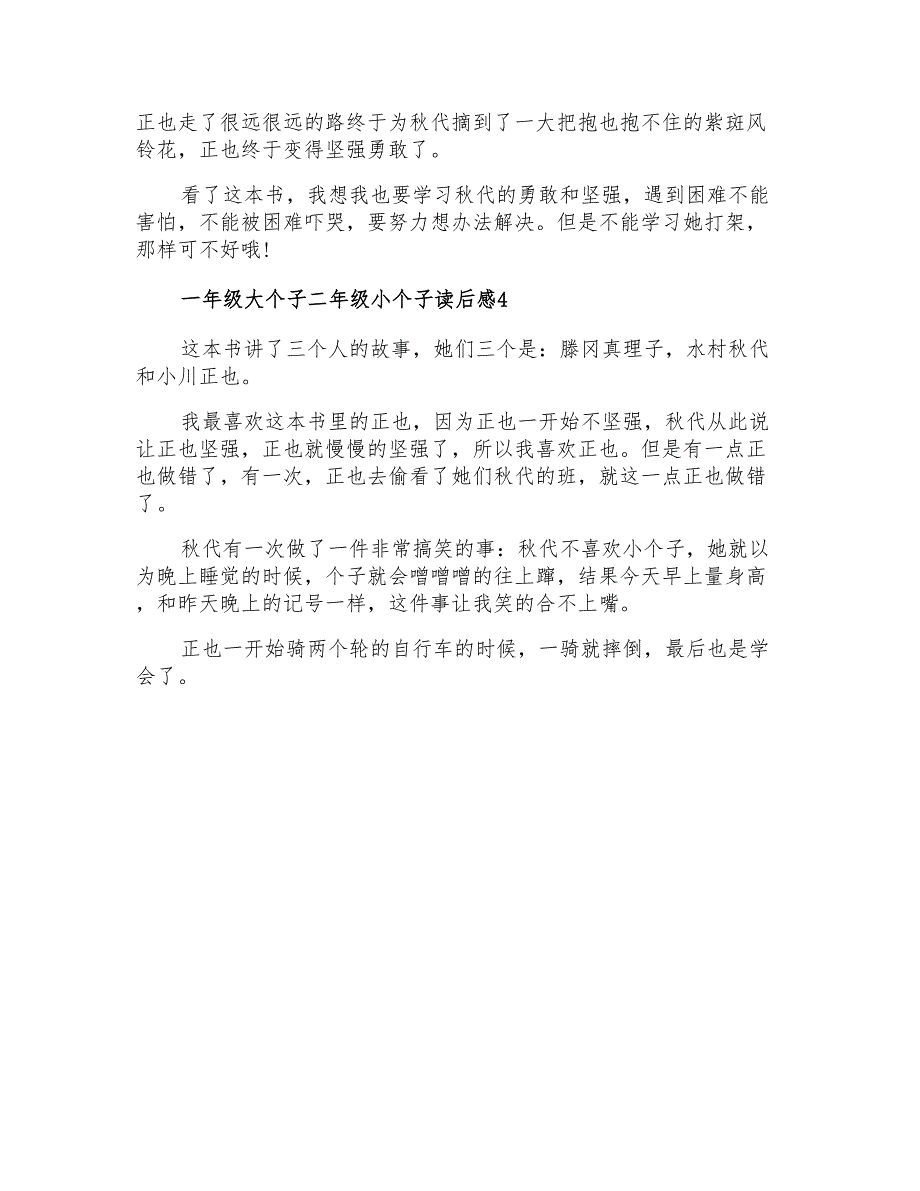 正也走了很远很远的路终于为秋代摘到了一大把抱也抱不住的紫斑风铃花，正也终于变得坚强勇敢了。

看了这本书，我想我也要学习秋代的勇敢和坚强，遇到困难不能害怕，不能被困难吓哭，要努力想办法解决。但是不能学习她打架，那样可不好哦!

一年级大个子二年级小个子读后感4

这本书讲了三个人的故事，她们三个是：滕冈真理子，水村秋代和小川正也。

我最喜欢这本书里的正也，因为正也一开始不坚强，秋代从此说让正也坚强，正也就慢慢的坚强了，所以我喜欢正也。但是有一点正也做错了，有一次，正也去偷看了她们秋代的班，就这一点正也做错了。

秋代有一次做了一件非常搞笑的事：秋代不喜欢小个子，她就以为晚上睡觉的时候，个子就会噌噌噌的往上蹿，结果今天早上量身高，和昨天晚上的记号一样，这件事让我笑的合不上嘴。

正也一开始骑两个轮的自行车的时候，一骑就摔倒，最后也是学会了。